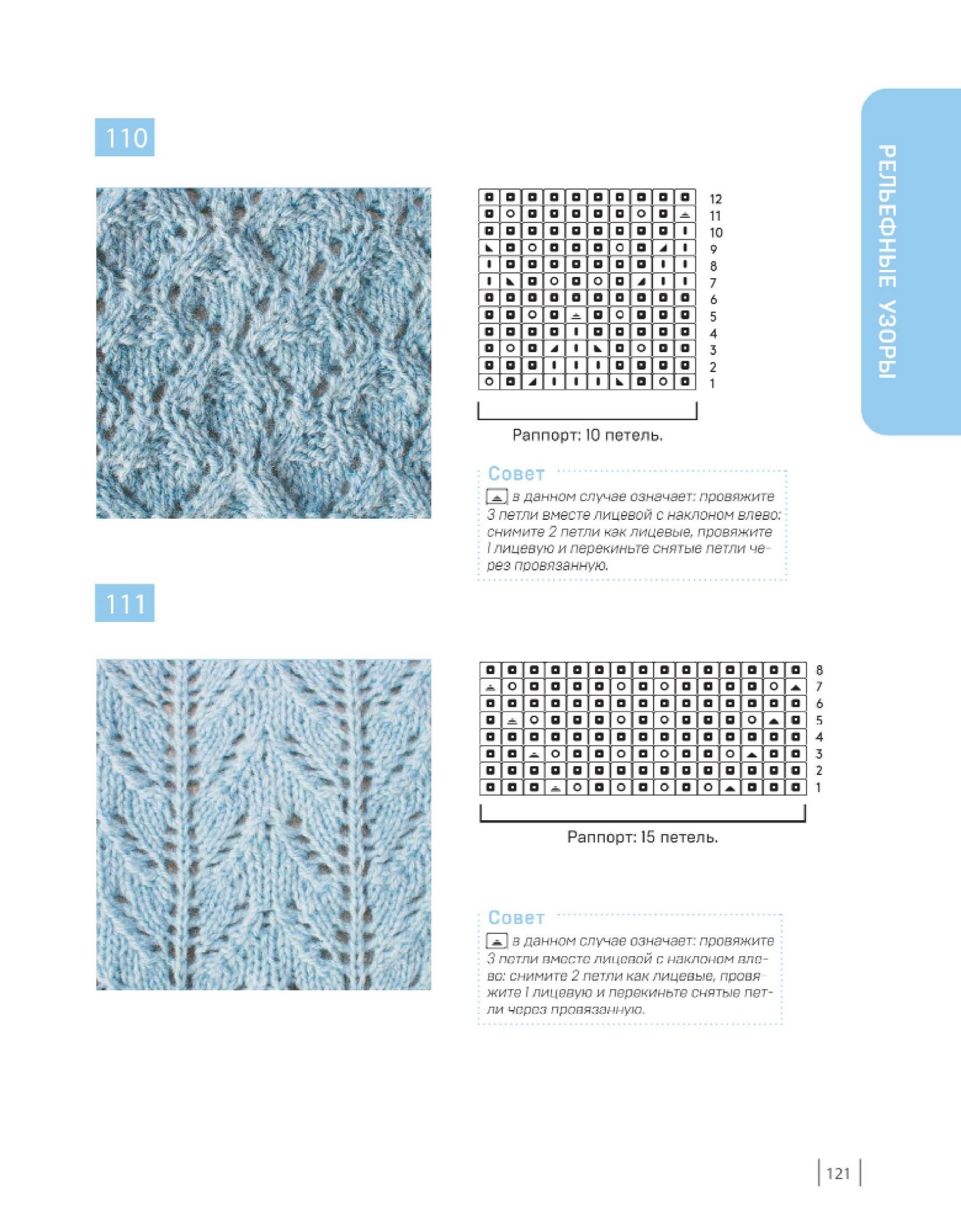 РЕЛЬЕФНЫЕ УЗОРЫ

110

12
11
10
9
8
7
6
5
4
3
2
1

Раппорт: 10 петель.

Совет

в данном случае означает: провяжите 3 петли вместе лицевой с наклоном влево: снимите 2 петли как лицевые, провяжите 1 лицевую и перекиньте снятые петли через провязанную.

111

8
7
6
5
4
3
2
1

Раппорт: 15 петель.

Совет

в данном случае означает: провяжите 3 петли вместе лицевой с наклоном влево: снимите 2 петли как лицевые, провяжите 1 лицевую и перекиньте снятые петли через провязанную.

121